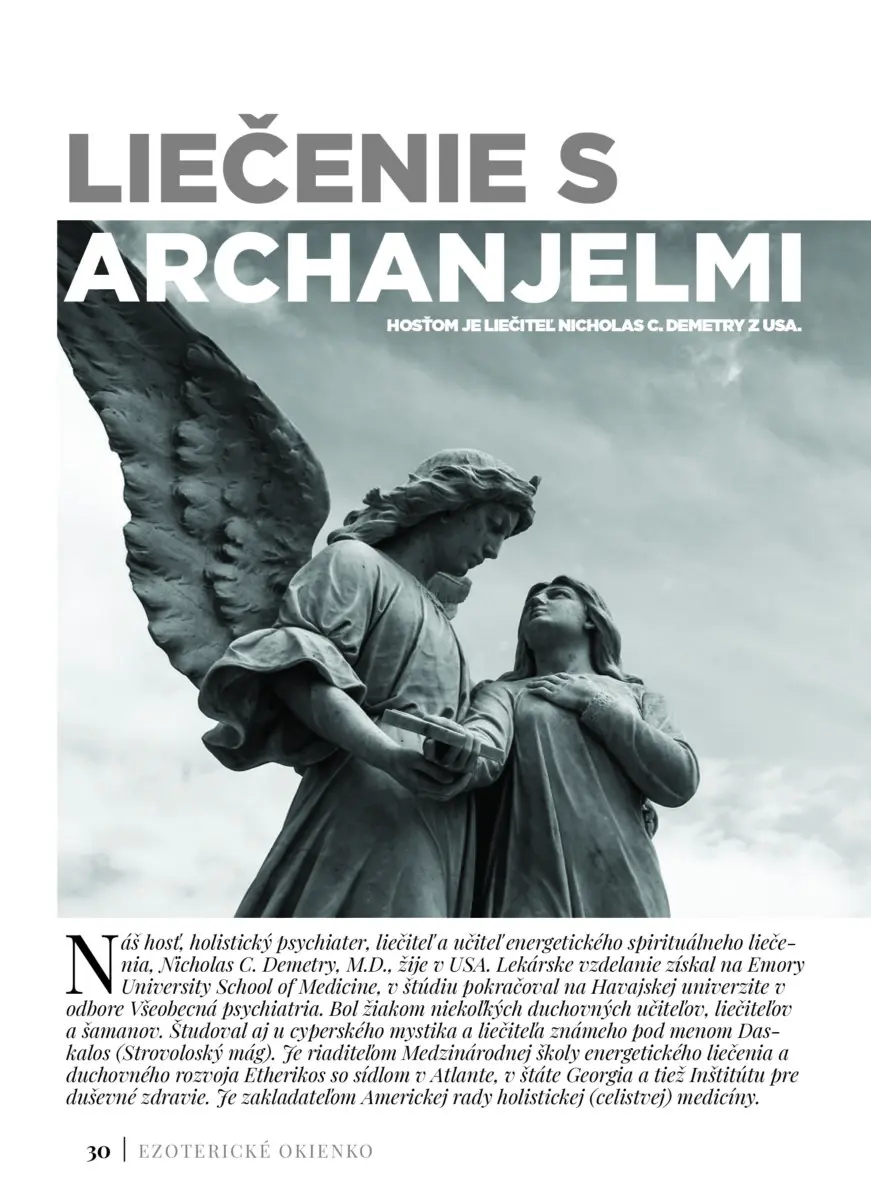 LIEČENIE S ARCHANJELMI

HOSŤOM JE LIEČITEĽ NICHOLAS C. DEMETRY Z USA.

Náš hosť, holistický psychiater, liečiteľ a učiteľ energetického spirituálneho liečenia, Nicholas C. Demetry, M.D., žije v USA. Lekárske vzdelanie získal na Emory University School of Medicine, v štúdiu pokračoval na Havajskej univerzite v odbore Všeobecná psychiatria. Bol žiakom niekoľkých duchovných učiteľov, liečiteľov a šamanov. Študoval aj u cyperského mystika a liečiteľa známeho pod menom Daskalos (Strovoloský mág). Je riaditeľom Medzinárodnej školy energetického liečenia a duchovného rozvoja Etherikos so sídlom v Atlante, v štáte Georgia a tiež Inštitútu pre duševné zdravie. Je zakladateľom Americkej rady holistickej (celistvej) medicíny.

30 | EZOTERICKÉ OKIENKO